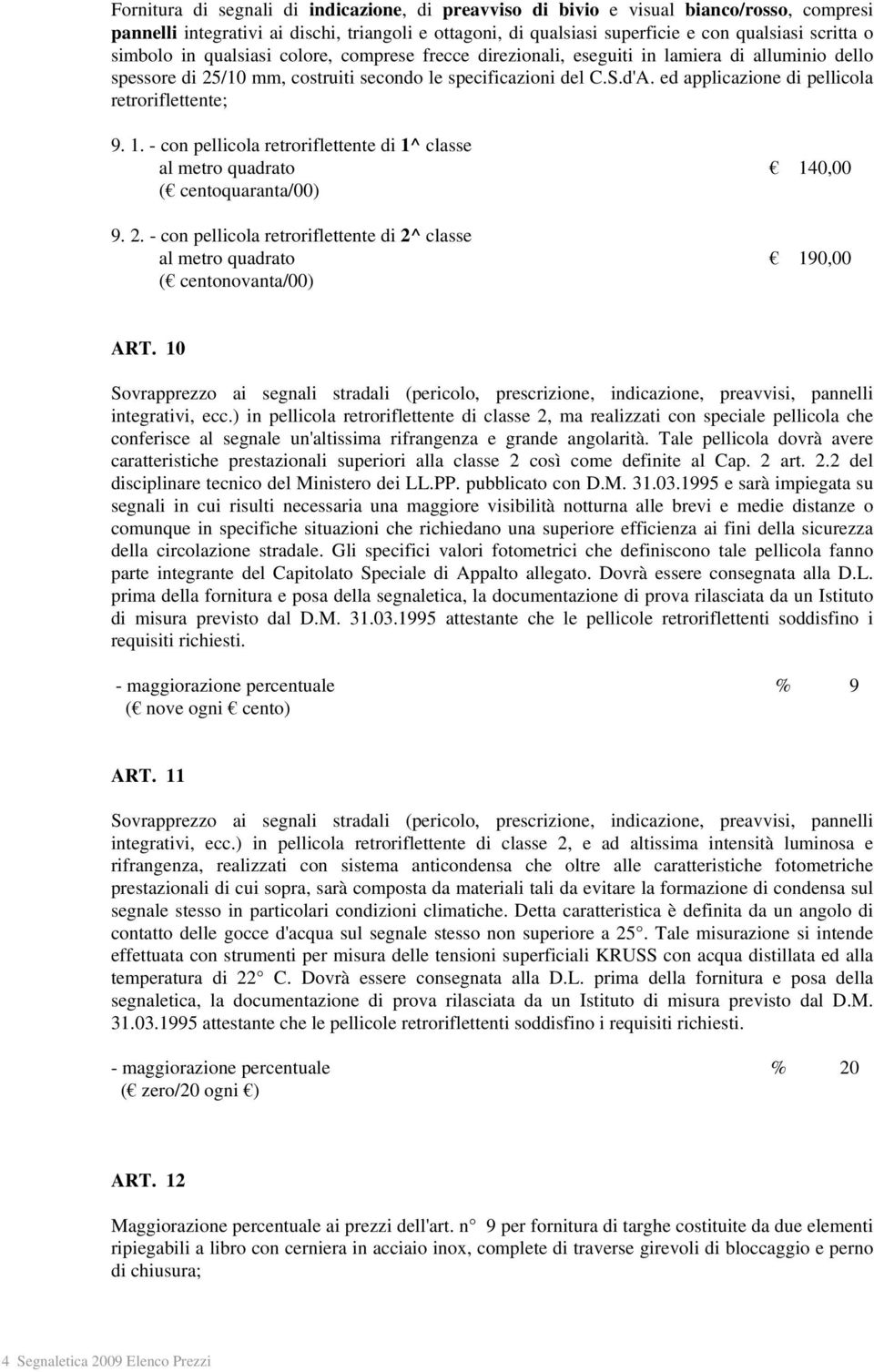 Fornitura di segnali di indicazione, di preavviso di bivio e visual bianco/rosso, compresi pannelli integrativi ai dischi, triangoli e ottagoni, di qualsiasi superficie e con qualsiasi scritta o simbolo in qualsiasi colore, comprese frecce direzionali, eseguiti in lamiera di alluminio dello spessore di 25/10 mm, costruiti secondo le specificazioni del C.S.d'A. ed applicazione di pellicola retroriflettente;

9. 1. - con pellicola retroriflettente di 1^ classe
al metro quadrato € 140,00
(€ centoquaranta/00)

9. 2. - con pellicola retroriflettente di 2^ classe
al metro quadrato € 190,00
(€ centonovanta/00)

ART. 10

Sovrapprezzo ai segnali stradali (pericolo, prescrizione, indicazione, preavvisi, pannelli integrativi, ecc.) in pellicola retroriflettente di classe 2, ma realizzati con speciale pellicola che conferisce al segnale un'altissima rifrangenza e grande angolarità. Tale pellicola dovrà avere caratteristiche prestazionali superiori alla classe 2 così come definite al Cap. 2 art. 2.2 del disciplinare tecnico del Ministero dei LL.PP. pubblicato con D.M. 31.03.1995 e sarà impiegata su segnali in cui risulti necessaria una maggiore visibilità notturna alle brevi e medie distanze o comunque in specifiche situazioni che richiedano una superiore efficienza ai fini della sicurezza della circolazione stradale. Gli specifici valori fotometrici che definiscono tale pellicola fanno parte integrante del Capitolato Speciale di Appalto allegato. Dovrà essere consegnata alla D.L. prima della fornitura e posa della segnaletica, la documentazione di prova rilasciata da un Istituto di misura previsto dal D.M. 31.03.1995 attestante che le pellicole retroriflettenti soddisfino i requisiti richiesti.

- maggiorazione percentuale % 9
(€ nove ogni € cento)

ART. 11

Sovrapprezzo ai segnali stradali (pericolo, prescrizione, indicazione, preavvisi, pannelli integrativi, ecc.) in pellicola retroriflettente di classe 2, e ad altissima intensità luminosa e rifrangenza, realizzati con sistema anticondensa che oltre alle caratteristiche fotometriche prestazionali di cui sopra, sarà composta da materiali tali da evitare la formazione di condensa sul segnale stesso in particolari condizioni climatiche. Detta caratteristica è definita da un angolo di contatto delle gocce d'acqua sul segnale stesso non superiore a 25°. Tale misurazione si intende effettuata con strumenti per misura delle tensioni superficiali KRUSS con acqua distillata ed alla temperatura di 22° C. Dovrà essere consegnata alla D.L. prima della fornitura e posa della segnaletica, la documentazione di prova rilasciata da un Istituto di misura previsto dal D.M. 31.03.1995 attestante che le pellicole retroriflettenti soddisfino i requisiti richiesti.

- maggiorazione percentuale % 20
(€ zero/20 ogni €)

ART. 12

Maggiorazione percentuale ai prezzi dell'art. n° 9 per fornitura di targhe costituite da due elementi ripiegabili a libro con cerniera in acciaio inox, complete di traverse girevoli di bloccaggio e perno di chiusura;

4 Segnaletica 2009 Elenco Prezzi